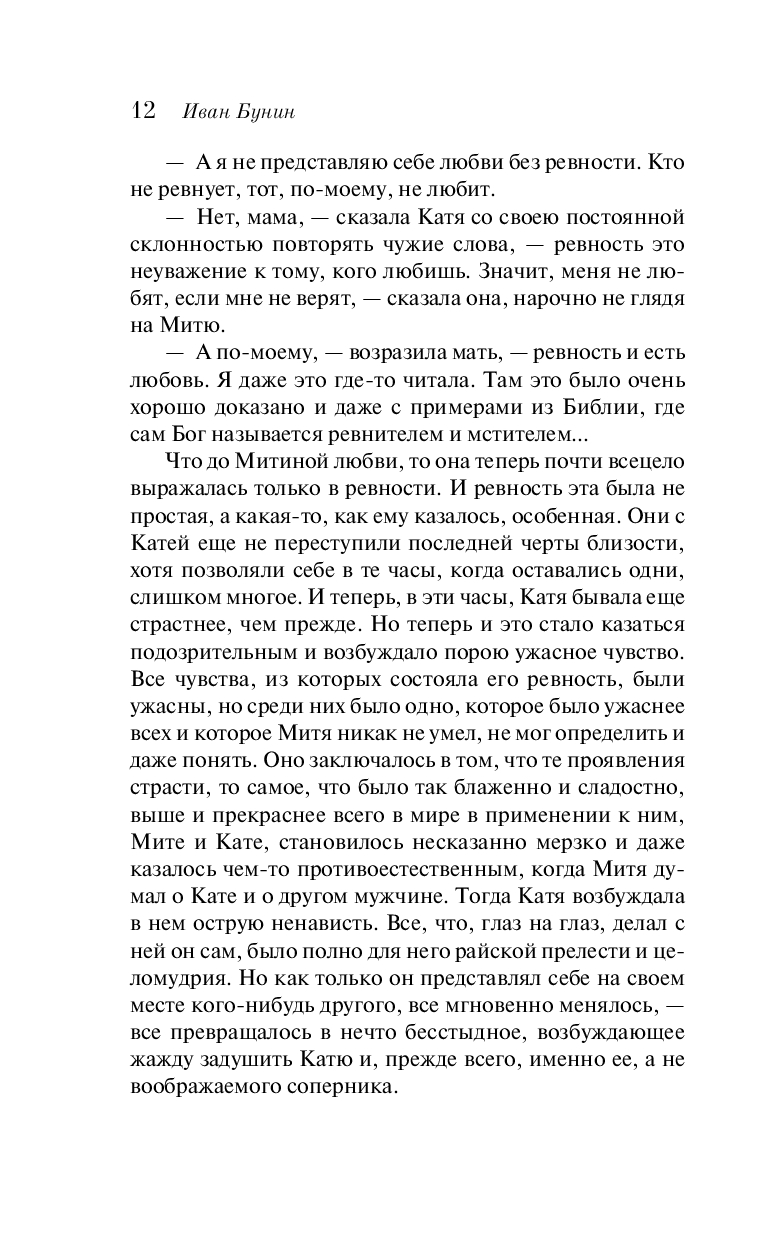 12 Иван Бунин

— А я не представляю себе любви без ревности. Кто не ревнует, тот, по-моему, не любит.

— Нет, мама, — сказала Катя со своею постоянной склонностью повторять чужие слова, — ревность это неуважение к тому, кого любишь. Значит, меня не любят, если мне не верят, — сказала она, нарочно не глядя на Митю.

— А по-моему, — возразила мать, — ревность и есть любовь. Я даже это где-то читала. Там это было очень хорошо доказано и даже с примерами из Библии, где сам Бог называется ревнителем и мстителем...

Что до Митиной любви, то она теперь почти всецело выражалась только в ревности. И ревность эта была не простая, а какая-то, как ему казалось, особенная. Они с Катей еще не переступили последней черты близости, хотя позволяли себе в те часы, когда оставались одни, слишком многое. И теперь, в эти часы, Катя бывала еще страстнее, чем прежде. Но теперь и это стало казаться подозрительным и возбуждало порою ужасное чувство. Все чувства, из которых состояла его ревность, были ужасны, но среди них было одно, которое было ужаснее всех и которое Митя никак не умел, не мог определить и даже понять. Оно заключалось в том, что те проявления страсти, то самое, что было так блаженно и сладостно, выше и прекраснее всего в мире в применении к ним, Мите и Кате, становилось несказанно мерзко и даже казалось чем-то противоестественным, когда Митя думал о Кате и о другом мужчине. Тогда Катя возбуждала в нем острую ненависть. Все, что, глаз на глаз, делал с ней он сам, было полно для него райской прелести и целомудрия. Но как только он представлял себе на своем месте кого-нибудь другого, все мгновенно менялось, — все превращалось в нечто бесстыдное, возбуждающее жажду задушить Катю и, прежде всего, именно ее, а не воображаемого соперника.